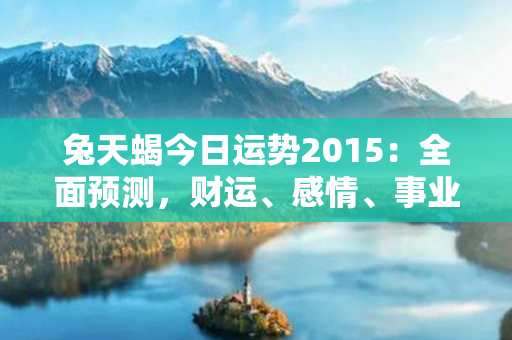 兔天蝎今日运势2015：全面预测，财运、感情、事业